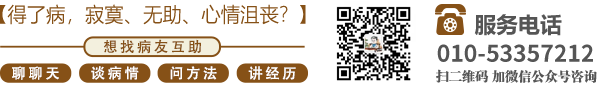 【得了病，寂寞、无助、心情沮丧？】

想找病友互助

聊聊天 谈病情 问方法 讲经历

服务电话
010-53357212
扫二维码 加微信公众号咨询